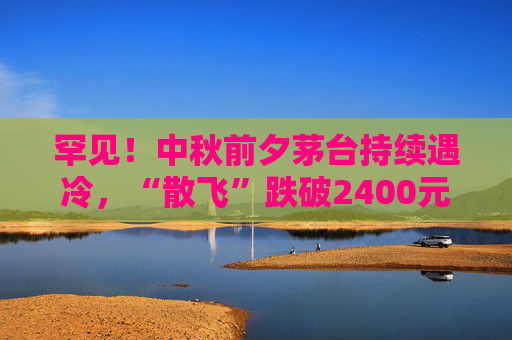 罕见！中秋前夕茅台持续遇冷，“散飞”跌破2400元